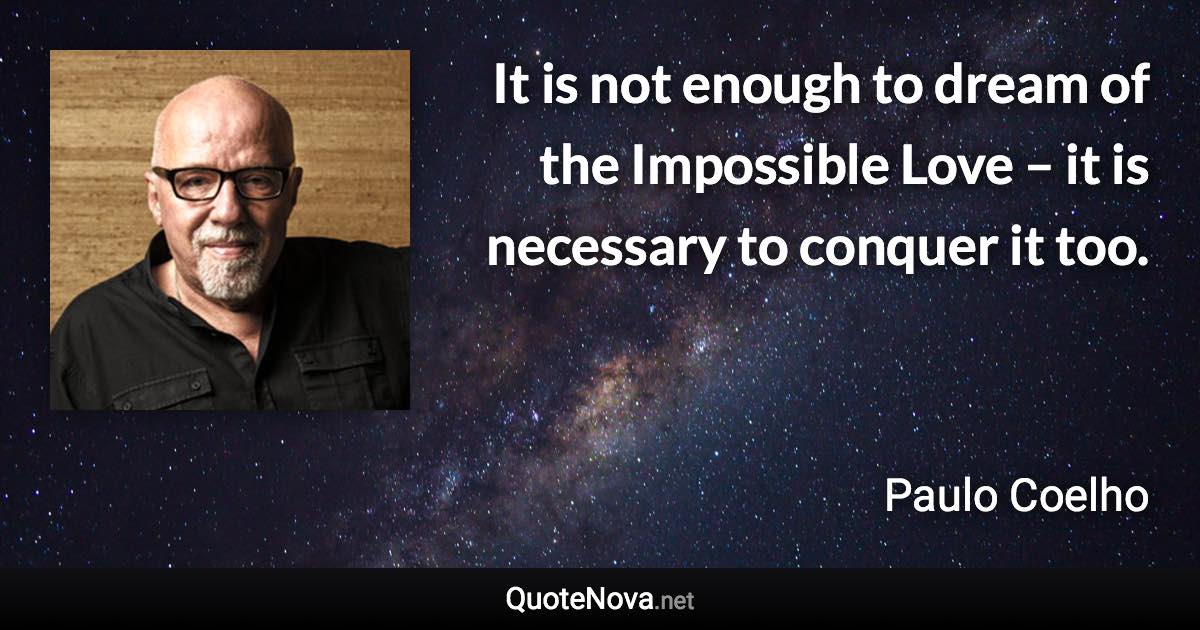 It is not enough to dream of the Impossible Love – it is necessary to conquer it too.

Paulo Coelho

QuoteNova.net